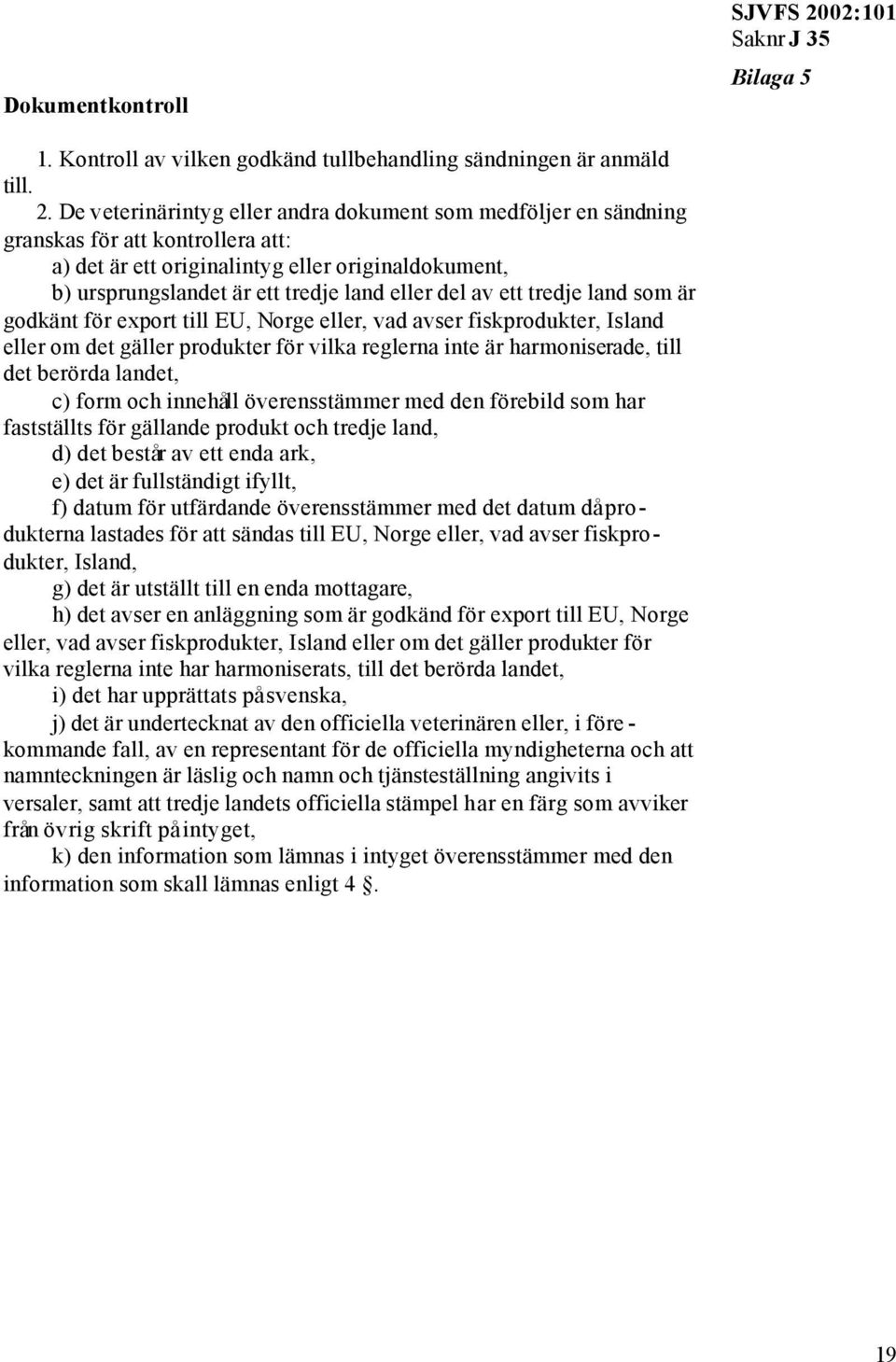 SJVFS 2002:101
Saknr J 35
Bilaga 5

Dokumentkontroll

1. Kontroll av vilken godkänd tullbehandling sändningen är anmäld till.

2. De veterinärintyg eller andra dokument som medföljer en sändning granskas för att kontrollera att:

a) det är ett originalintyg eller originaldokument,

b) ursprungslandet är ett tredje land eller del av ett tredje land som är godkänt för export till EU, Norge eller, vad avser fiskprodukter, Island eller om det gäller produkter för vilka reglerna inte är harmoniserade, till det berörda landet,

c) form och innehåll överensstämmer med den förebild som har fastställts för gällande produkt och tredje land,

d) det består av ett enda ark,

e) det är fullständigt ifyllt,

f) datum för utfärdande överensstämmer med det datum då produkterna lastades för att sändas till EU, Norge eller, vad avser fiskprodukter, Island,

g) det är utställt till en enda mottagare,

h) det avser en anläggning som är godkänd för export till EU, Norge eller, vad avser fiskprodukter, Island eller om det gäller produkter för vilka reglerna inte har harmoniserats, till det berörda landet,

i) det har upprättats på svenska,

j) det är undertecknat av den officiella veterinären eller, i förekommande fall, av en representant för de officiella myndigheterna och att namnteckningen är läslig och namn och tjänsteställning angivits i versaler, samt att tredje landets officiella stämpel har en färg som avviker från övrig skrift på intyget,

k) den information som lämnas i intyget överensstämmer med den information som skall lämnas enligt 4 §.

19